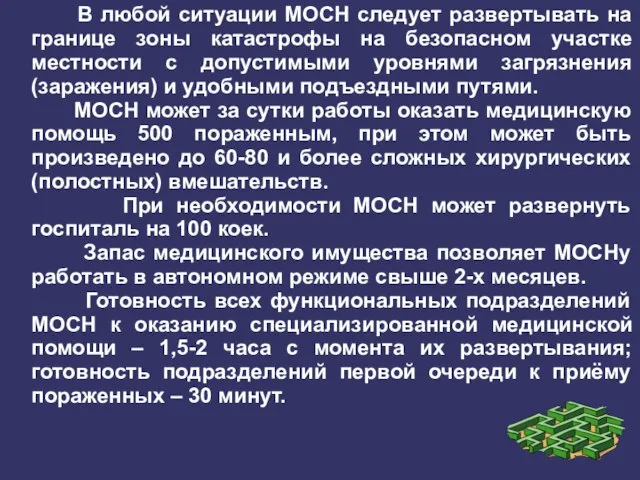 В любой ситуации МОСН следует развертывать на границе зоны катастрофы на безопасном участке местности с допустимыми уровнями загрязнения (заражения) и удобными подъездными путями.

МОСН может за сутки работы оказать медицинскую помощь 500 пораженным, при этом может быть произведено до 60-80 и более сложных хирургических (полостных) вмешательств.

При необходимости МОСН может развернуть госпиталь на 100 коек.

Запас медицинского имущества позволяет МОСНу работать в автономном режиме свыше 2-х месяцев.

Готовность всех функциональных подразделений МОСН к оказанию специализированной медицинской помощи – 1,5-2 часа с момента их развертывания; готовность подразделений первой очереди к приёму пораженных – 30 минут.